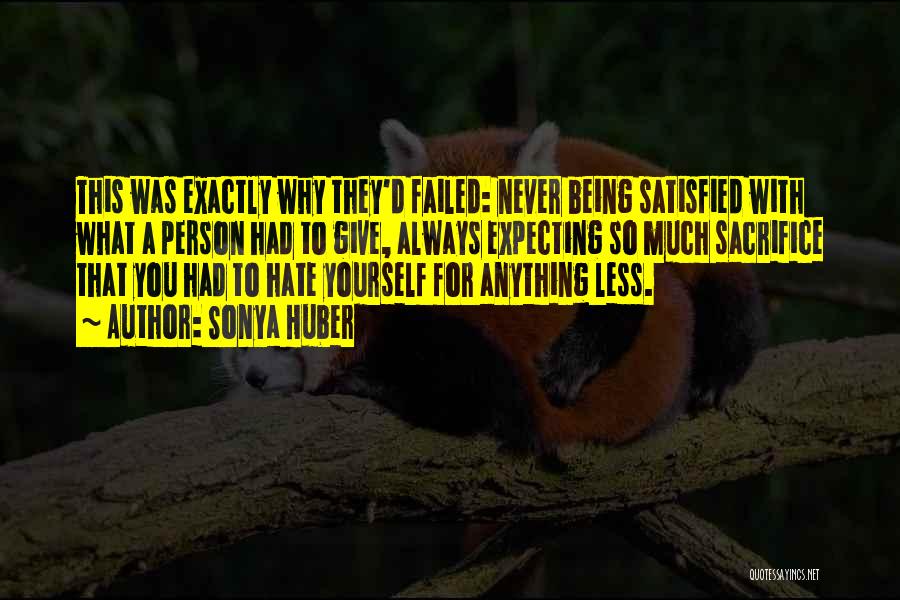 THIS WAS EXACTLY WHY THEY'D FAILED: NEVER BEING SATISFIED WITH WHAT A PERSON HAD TO GIVE, ALWAYS EXPECTING SO MUCH SACRIFICE THAT YOU HAD TO HATE YOURSELF FOR ANYTHING LESS.
~ AUTHOR: SONYA HUBER

QUOTESSAYINGS.NET